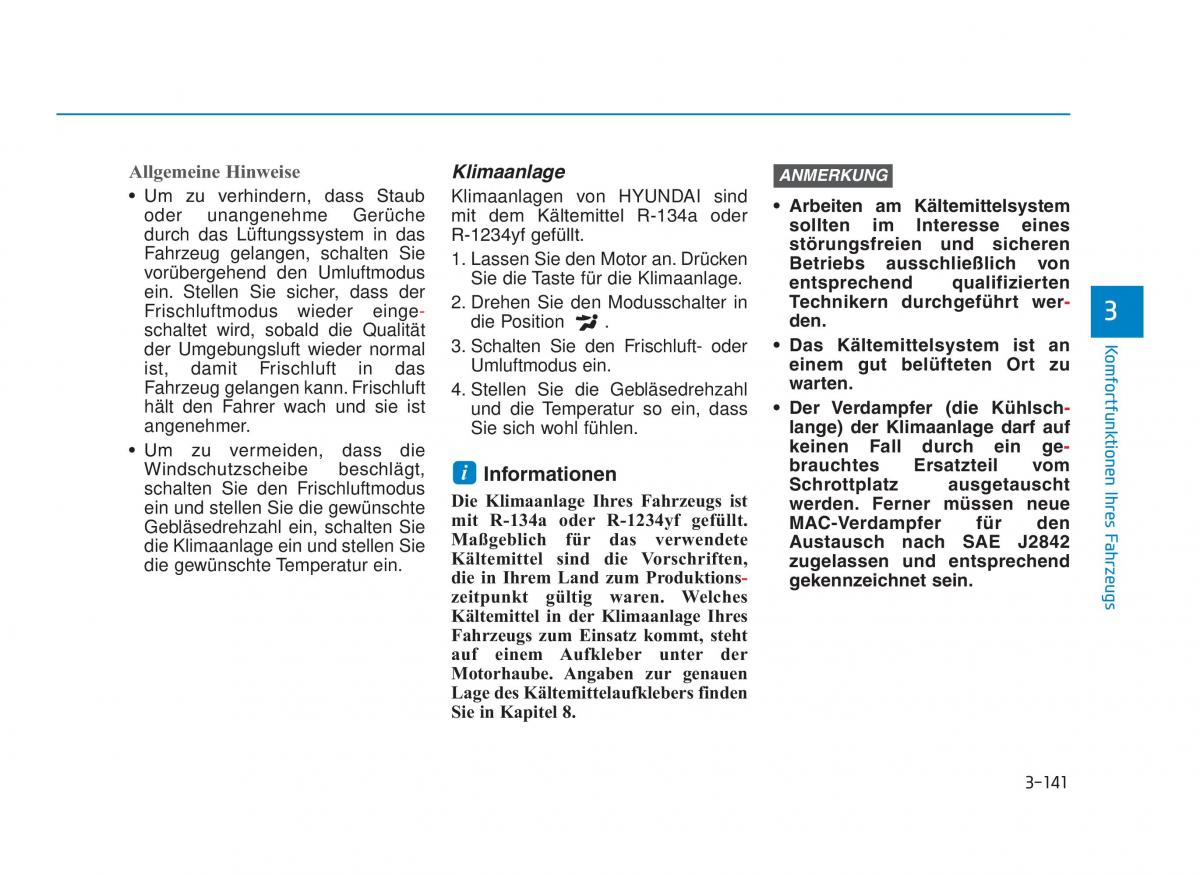 Allgemeine Hinweise

• Um zu verhindern, dass Staub oder unangenehme Gerüche durch das Lüftungssystem in das Fahrzeug gelangen, schalten Sie vorübergehend den Umluftmodus ein. Stellen Sie sicher, dass der Frischluftmodus wieder eingeschaltet wird, sobald die Qualität der Umgebungsluft wieder normal ist, damit Frischluft in das Fahrzeug gelangen kann. Frischluft hält den Fahrer wach und sie ist angenehmer.

• Um zu vermeiden, dass die Windschutzscheibe beschlägt, schalten Sie den Frischluftmodus ein und stellen Sie die gewünschte Gebläsedrehzahl ein, schalten Sie die Klimaanlage ein und stellen Sie die gewünschte Temperatur ein.

Klimaanlage

Klimaanlagen von HYUNDAI sind mit dem Kältemittel R-134a oder R-1234yf gefüllt.

1. Lassen Sie den Motor an. Drücken Sie die Taste für die Klimaanlage.

2. Drehen Sie den Modusschalter in die Position .

3. Schalten Sie den Frischluft- oder Umluftmodus ein.

4. Stellen Sie die Gebläsedrehzahl und die Temperatur so ein, dass Sie sich wohl fühlen.

i Informationen

Die Klimaanlage Ihres Fahrzeugs ist mit R-134a oder R-1234yf gefüllt. Maßgeblich für das verwendete Kältemittel sind die Vorschriften, die in Ihrem Land zum Produktionszeitpunkt gültig waren. Welches Kältemittel in der Klimaanlage Ihres Fahrzeugs zum Einsatz kommt, steht auf einem Aufkleber unter der Motorhaube. Angaben zur genauen Lage des Kältemittelaufklebers finden Sie in Kapitel 8.

ANMERKUNG

• Arbeiten am Kältemittelsystem sollten im Interesse eines störungsfreien und sicheren Betriebs ausschließlich von entsprechend qualifizierten Technikern durchgeführt werden.

• Das Kältemittelsystem ist an einem gut belüfteten Ort zu warten.

• Der Verdampfer (die Kühlschlange) der Klimaanlage darf auf keinen Fall durch ein gebrauchtes Ersatzteil vom Schrottplatz ausgetauscht werden. Ferner müssen neue MAC-Verdampfer für den Austausch nach SAE J2842 zugelassen und entsprechend gekennzeichnet sein.

3

Komfortfunktionen Ihres Fahrzeugs

3-141